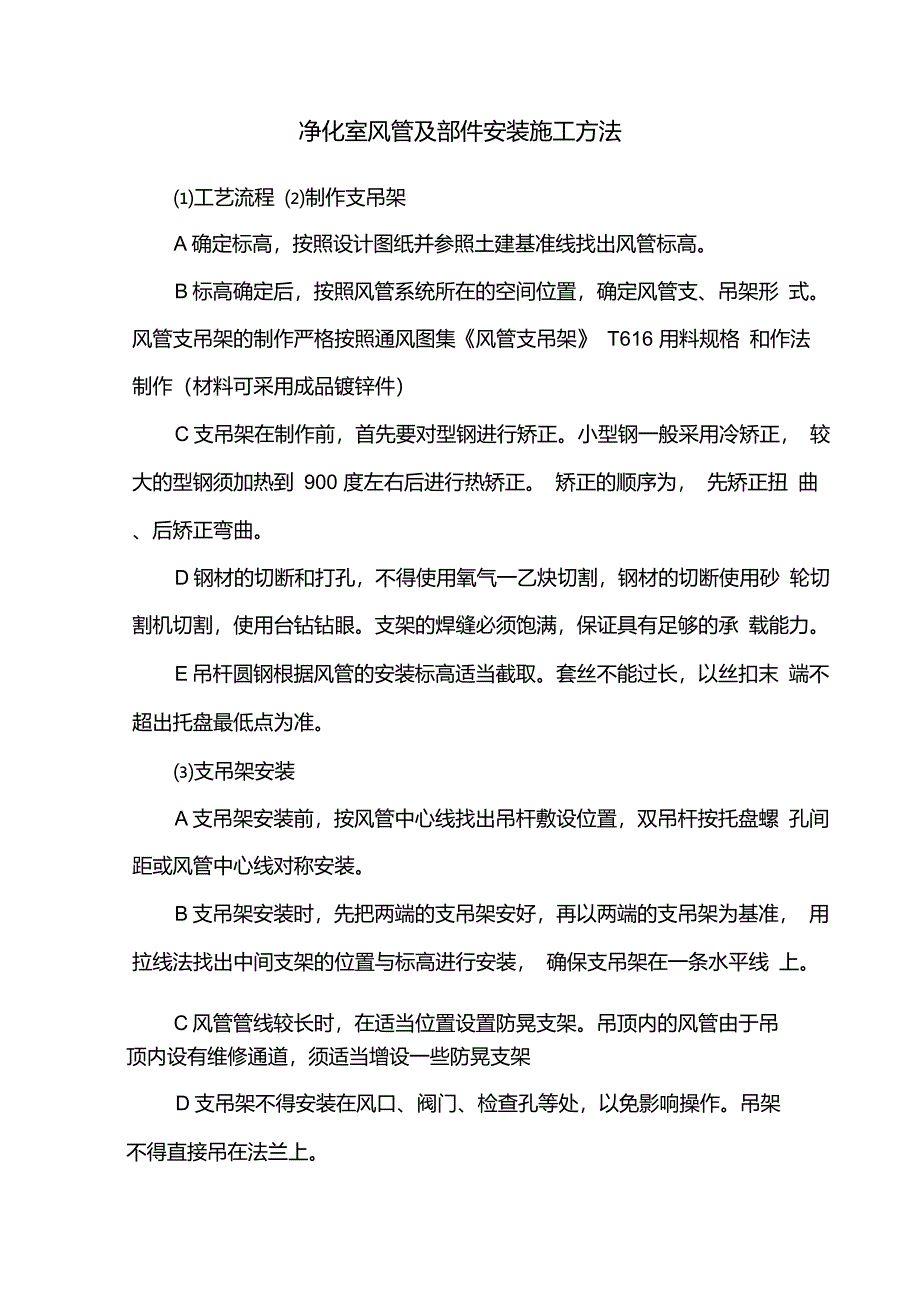 净化室风管及部件安装施工方法

⑴工艺流程 ⑵制作支吊架

A 确定标高，按照设计图纸并参照土建基准线找出风管标高。

B 标高确定后，按照风管系统所在的空间位置，确定风管支、吊架形 式。风管支吊架的制作严格按照通风图集《风管支吊架》 T616 用料规格 和作法制作（材料可采用成品镀锌件）

C 支吊架在制作前，首先要对型钢进行矫正。小型钢一般采用冷矫正， 较大的型钢须加热到 900 度左右后进行热矫正。 矫正的顺序为， 先矫正扭 曲、后矫正弯曲。

D 钢材的切断和打孔，不得使用氧气一乙炔切割，钢材的切断使用砂 轮切割机切割，使用台钻钻眼。支架的焊缝必须饱满，保证具有足够的承 载能力。

E 吊杆圆钢根据风管的安装标高适当截取。套丝不能过长，以丝扣末 端不超出托盘最低点为准。

⑶支吊架安装

A 支吊架安装前，按风管中心线找出吊杆敷设位置，双吊杆按托盘螺 孔间距或风管中心线对称安装。

B 支吊架安装时，先把两端的支吊架安好，再以两端的支吊架为基准， 用拉线法找出中间支架的位置与标高进行安装， 确保支吊架在一条水平线 上。

C 风管管线较长时，在适当位置设置防晃支架。吊顶内的风管由于吊顶内设有维修通道，须适当增设一些防晃支架

D 支吊架不得安装在风口、阀门、检查孔等处，以免影响操作。吊架不得直接吊在法兰上。